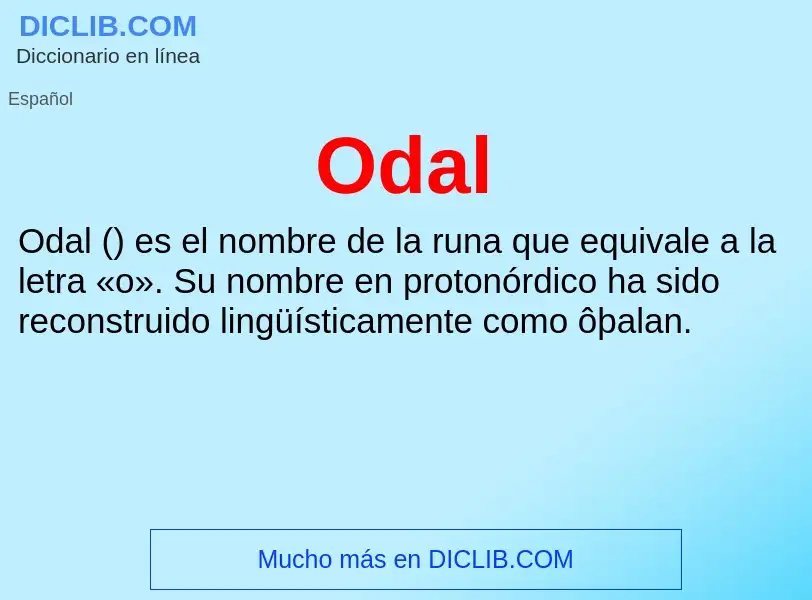 DICLIB.COM
Diccionario en línea

Español

Odal

Odal () es el nombre de la runa que equivale a la letra «o». Su nombre en protonórdico ha sido reconstruido lingüísticamente como ôþalan.

Mucho más en DICLIB.COM